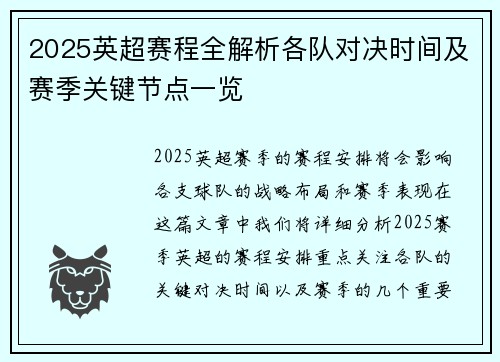 2025英超赛程全解析各队对决时间及赛季关键节点一览

2025英超赛季的赛程安排将会影响各支球队的战略布局和赛季表现在这篇文章中我们将详细分析2025赛季英超的赛程安排重点关注各队的关键对决时间以及赛季的几个重要